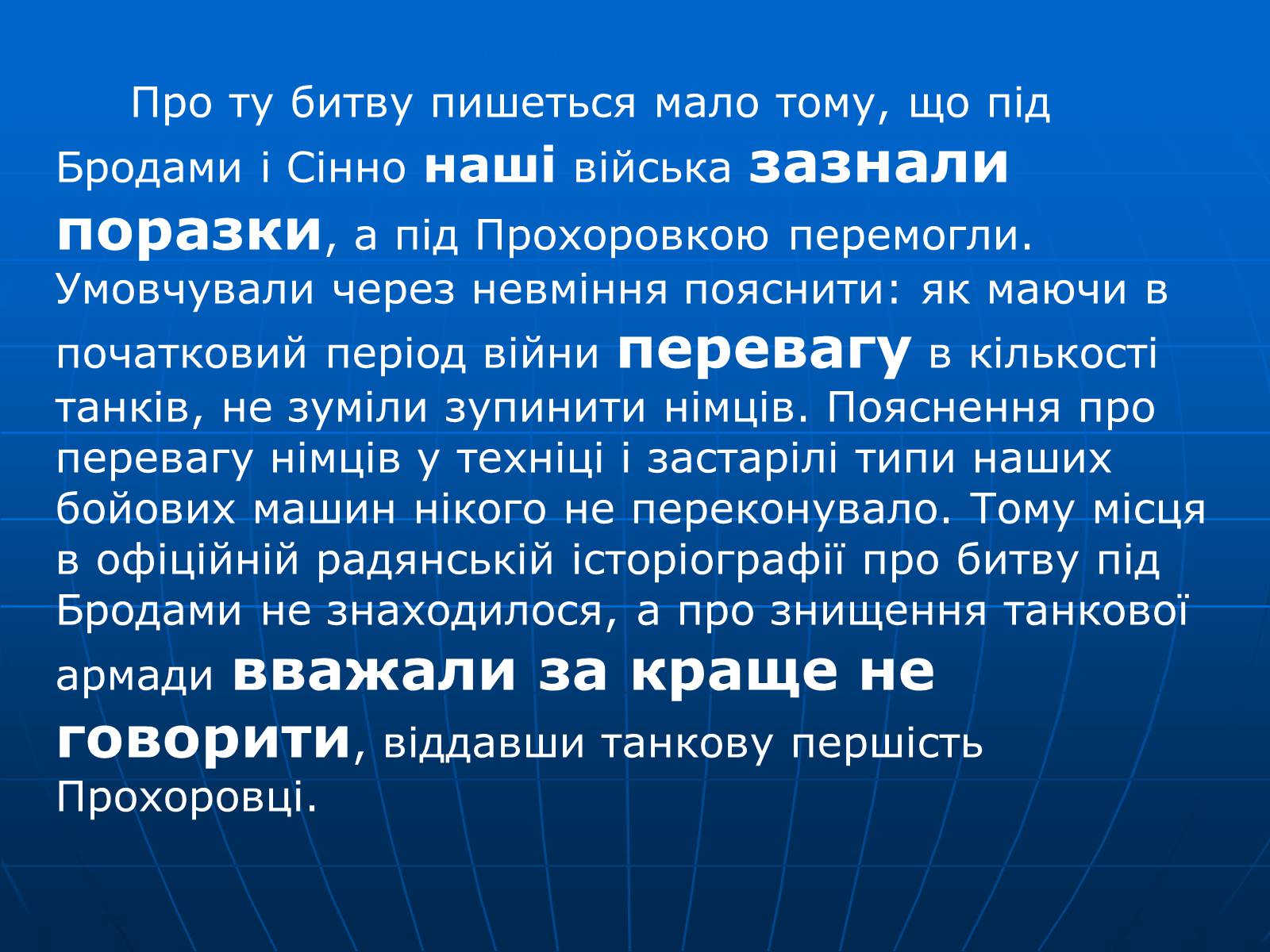 Про ту битву пишеться мало тому, що під Бродами і Сінно наші війська зазнали поразки, а під Прохоровкою перемогли. Умовчували через невміння пояснити: як маючи в початковий період війни перевагу в кількості танків, не зуміли зупинити німців. Пояснення про перевагу німців у техніці і застарілі типи наших бойових машин нікого не переконувало. Тому місця в офіційній радянській історіографії про битву під Бродами не знаходилося, а про знищення танкової армади вважали за краще не говорити, віддавши танкову першість Прохоровці.